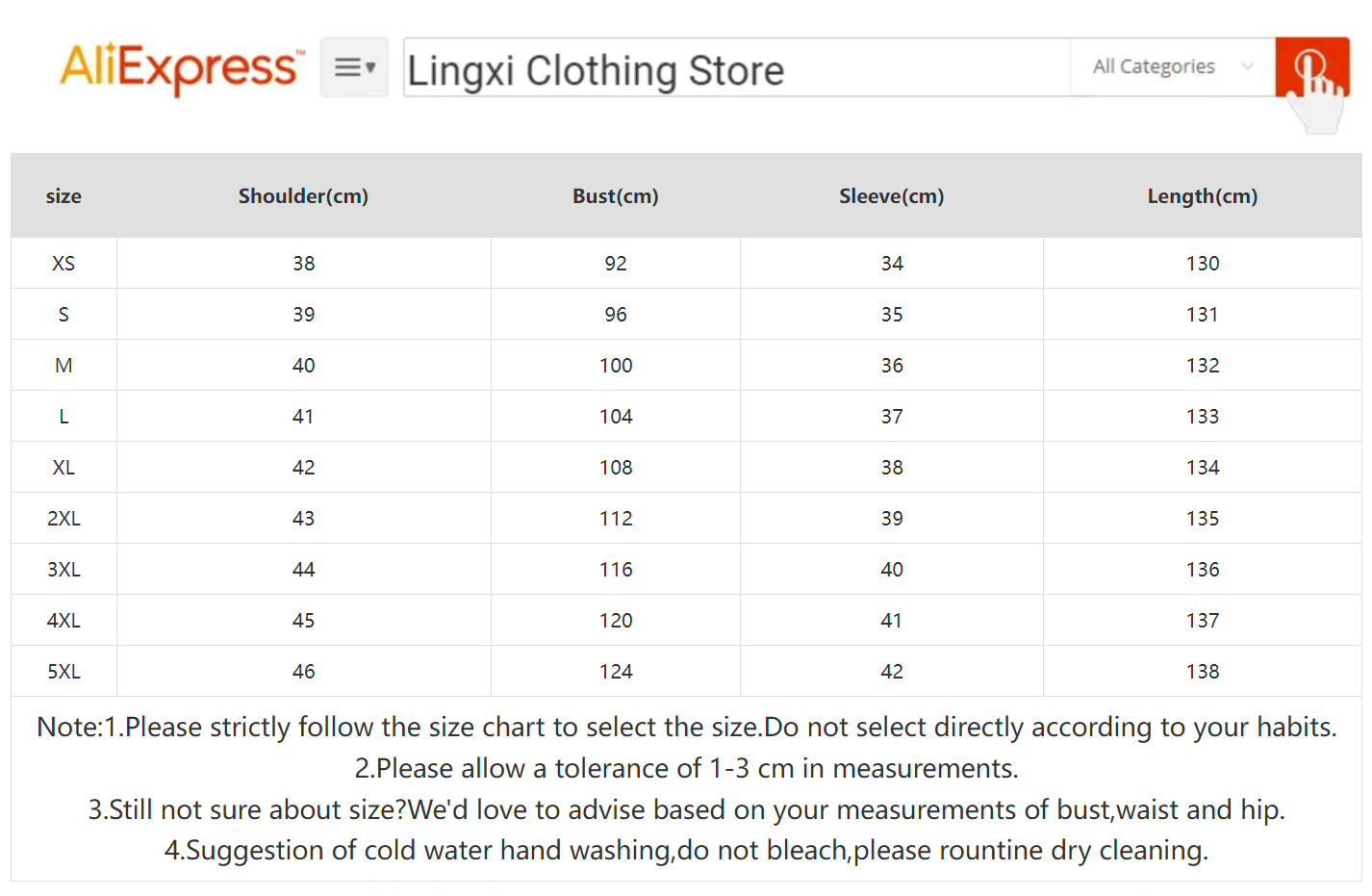 AliExpress™

Lingxi Clothing Store

All Categories

| size | Shoulder(cm) | Bust(cm) | Sleeve(cm) | Length(cm) |
|---|---|---|---|---|
| XS | 38 | 92 | 34 | 130 |
| S | 39 | 96 | 35 | 131 |
| M | 40 | 100 | 36 | 132 |
| L | 41 | 104 | 37 | 133 |
| XL | 42 | 108 | 38 | 134 |
| 2XL | 43 | 112 | 39 | 135 |
| 3XL | 44 | 116 | 40 | 136 |
| 4XL | 45 | 120 | 41 | 137 |
| 5XL | 46 | 124 | 42 | 138 |

Note:1.Please strictly follow the size chart to select the size.Do not select directly according to your habits.
2.Please allow a tolerance of 1-3 cm in measurements.
3.Still not sure about size?We'd love to advise based on your measurements of bust,waist and hip.
4.Suggestion of cold water hand washing,do not bleach,please rountine dry cleaning.